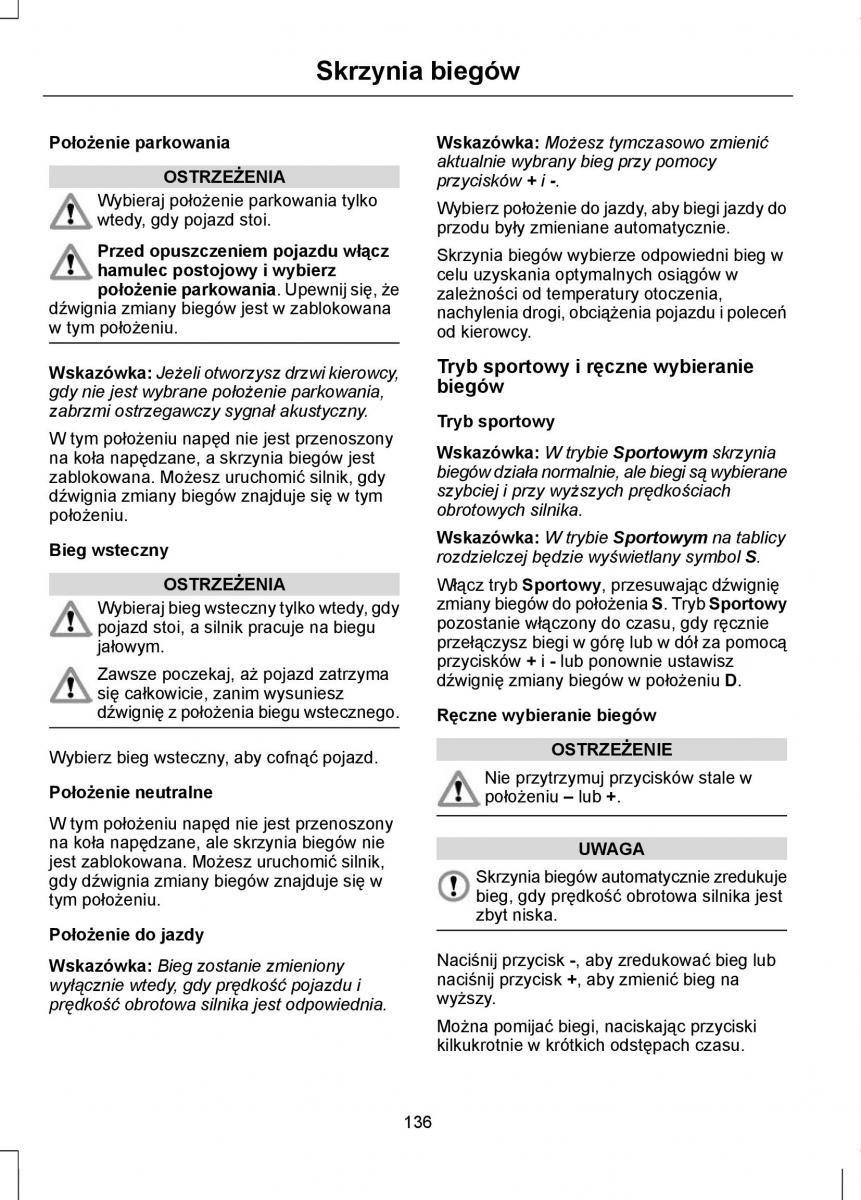 Skrzynia biegów

Położenie parkowania

OSTRZEŻENIA

Wybieraj położenie parkowania tylko wtedy, gdy pojazd stoi.

Przed opuszczeniem pojazdu włącz hamulec postojowy i wybierz położenie parkowania. Upewnij się, że dźwignia zmiany biegów jest w zablokowana w tym położeniu.

Wskazówka: Jeżeli otworzysz drzwi kierowcy, gdy nie jest wybrane położenie parkowania, zabrzmi ostrzegawczy sygnał akustyczny.

W tym położeniu napęd nie jest przenoszony na koła napędzane, a skrzynia biegów jest zablokowana. Możesz uruchomić silnik, gdy dźwignia zmiany biegów znajduje się w tym położeniu.

Bieg wsteczny

OSTRZEŻENIA

Wybieraj bieg wsteczny tylko wtedy, gdy pojazd stoi, a silnik pracuje na biegu jałowym.

Zawsze poczekaj, aż pojazd zatrzyma się całkowicie, zanim wysuniesz dźwignię z położenia biegu wstecznego.

Wybierz bieg wsteczny, aby cofnąć pojazd.

Położenie neutralne

W tym położeniu napęd nie jest przenoszony na koła napędzane, ale skrzynia biegów nie jest zablokowana. Możesz uruchomić silnik, gdy dźwignia zmiany biegów znajduje się w tym położeniu.

Położenie do jazdy

Wskazówka: Bieg zostanie zmieniony wyłącznie wtedy, gdy prędkość pojazdu i prędkość obrotowa silnika jest odpowiednia.

Wskazówka: Możesz tymczasowo zmienić aktualnie wybrany bieg przy pomocy przycisków + i -.

Wybierz położenie do jazdy, aby biegi jazdy do przodu były zmieniane automatycznie.

Skrzynia biegów wybierze odpowiedni bieg w celu uzyskania optymalnych osiągów w zależności od temperatury otoczenia, nachylenia drogi, obciążenia pojazdu i poleceń od kierowcy.

Tryb sportowy i ręczne wybieranie biegów

Tryb sportowy

Wskazówka: W trybie Sportowym skrzynia biegów działa normalnie, ale biegi są wybierane szybciej i przy wyższych prędkościach obrotowych silnika.

Wskazówka: W trybie Sportowym na tablicy rozdzielczej będzie wyświetlany symbol S.

Włącz tryb Sportowy, przesuwając dźwignię zmiany biegów do położenia S. Tryb Sportowy pozostanie włączony do czasu, gdy ręcznie przełączysz biegi w górę lub w dół za pomocą przycisków + i - lub ponownie ustawisz dźwignię zmiany biegów w położeniu D.

Ręczne wybieranie biegów

OSTRZEŻENIE

Nie przytrzymuj przycisków stale w położeniu – lub +.

UWAGA

Skrzynia biegów automatycznie zredukuje bieg, gdy prędkość obrotowa silnika jest zbyt niska.

Naciśnij przycisk -, aby zredukować bieg lub naciśnij przycisk +, aby zmienić bieg na wyższy.

Można pomijać biegi, naciskając przyciski kilkukrotnie w krótkich odstępach czasu.

136